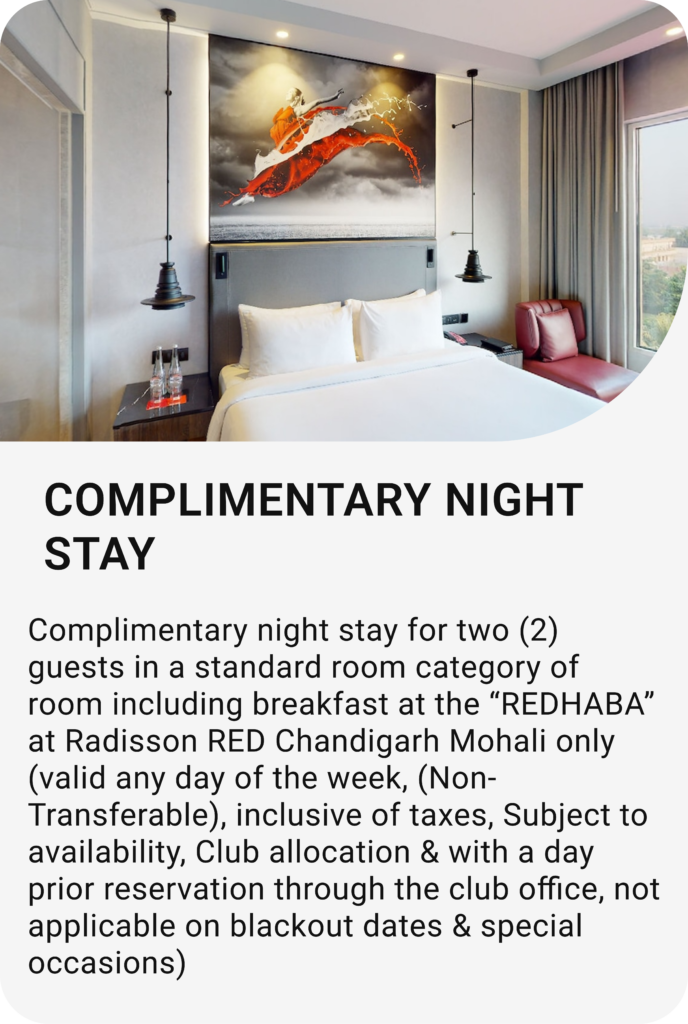 COMPLIMENTARY NIGHT STAY

Complimentary night stay for two (2) guests in a standard room category of room including breakfast at the "REDHABA" at Radisson RED Chandigarh Mohali only (valid any day of the week, (Non-Transferable), inclusive of taxes, Subject to availability, Club allocation & with a day prior reservation through the club office, not applicable on blackout dates & special occasions)